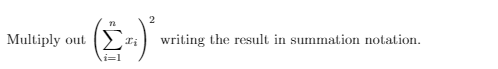 Multiply out $\left(\sum_{i=1}^{n} x_i\right)^2$ writing the result in summation notation.